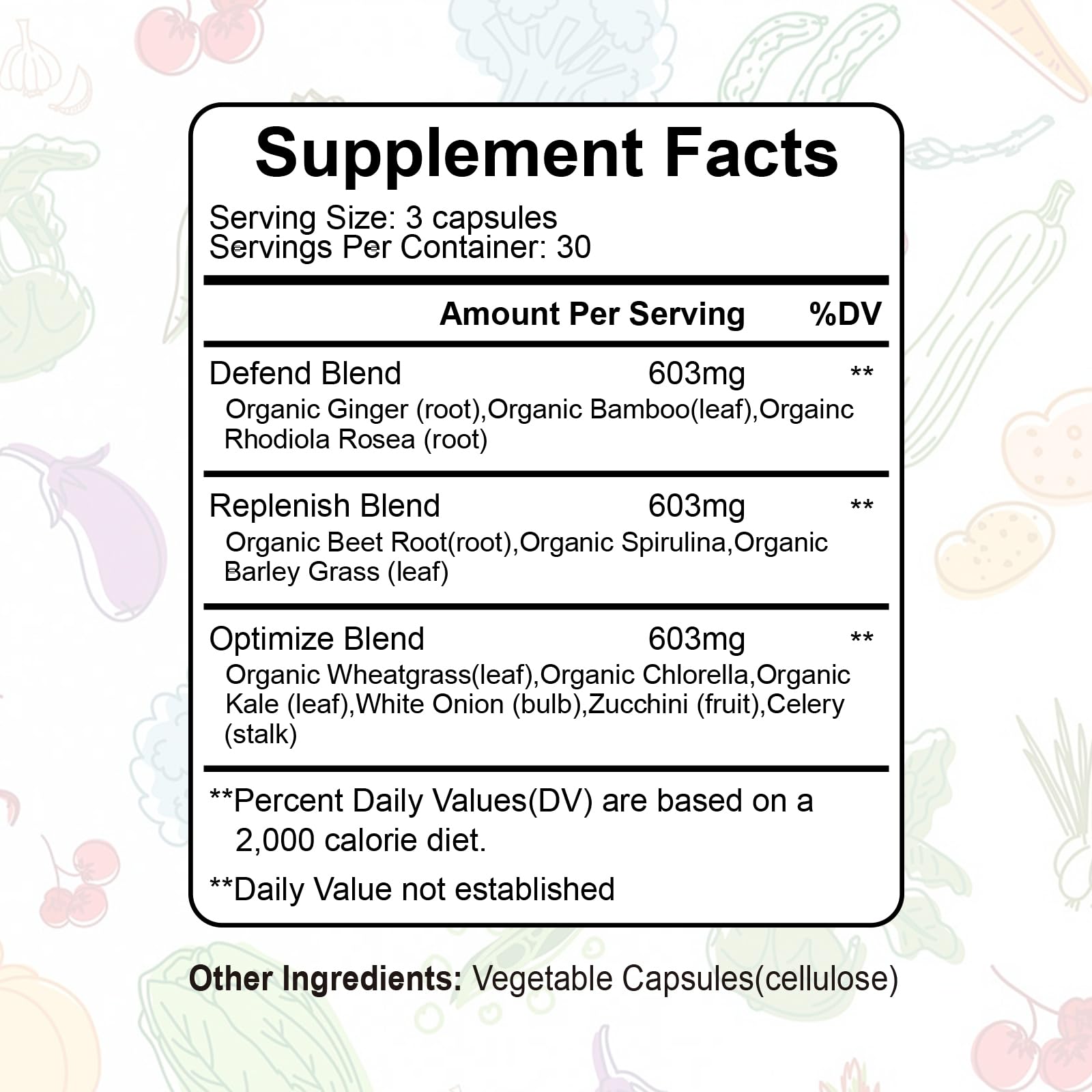 Supplement Facts

Serving Size: 3 capsules
Servings Per Container: 30

| | Amount Per Serving | %DV |
|---|---|---|
| Defend Blend<br>Organic Ginger (root),Organic Bamboo(leaf),Orgainc Rhodiola Rosea (root) | 603mg | ** |
| Replenish Blend<br>Organic Beet Root(root),Organic Spirulina,Organic Barley Grass (leaf) | 603mg | ** |
| Optimize Blend<br>Organic Wheatgrass(leaf),Organic Chlorella,Organic Kale (leaf),White Onion (bulb),Zucchini (fruit),Celery (stalk) | 603mg | ** |

**Percent Daily Values(DV) are based on a 2,000 calorie diet.

**Daily Value not established

Other Ingredients: Vegetable Capsules(cellulose)